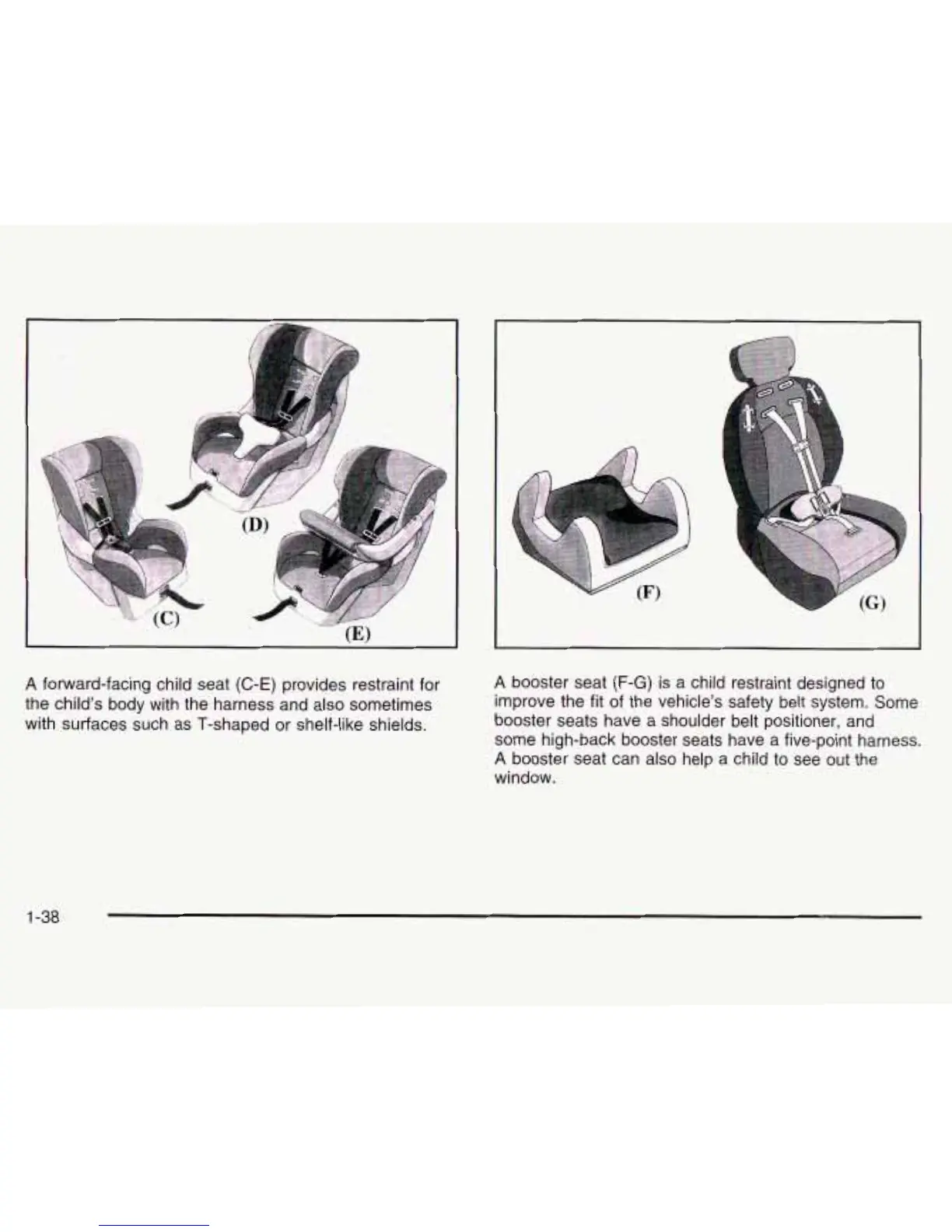 (D)

(C)

(E)

A forward-facing child seat (C-E) provides restraint for the child's body with the harness and also sometimes with surfaces such as T-shaped or shelf-like shields.

(F)

(G)

A booster seat (F-G) is a child restraint designed to improve the fit of the vehicle's safety belt system. Some booster seats have a shoulder belt positioner, and some high-back booster seats have a five-point harness. A booster seat can also help a child to see out the window.

1-38